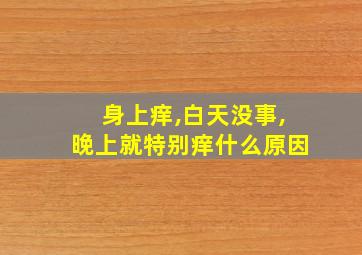 身上痒,白天没事,
晚上就特别痒什么原因